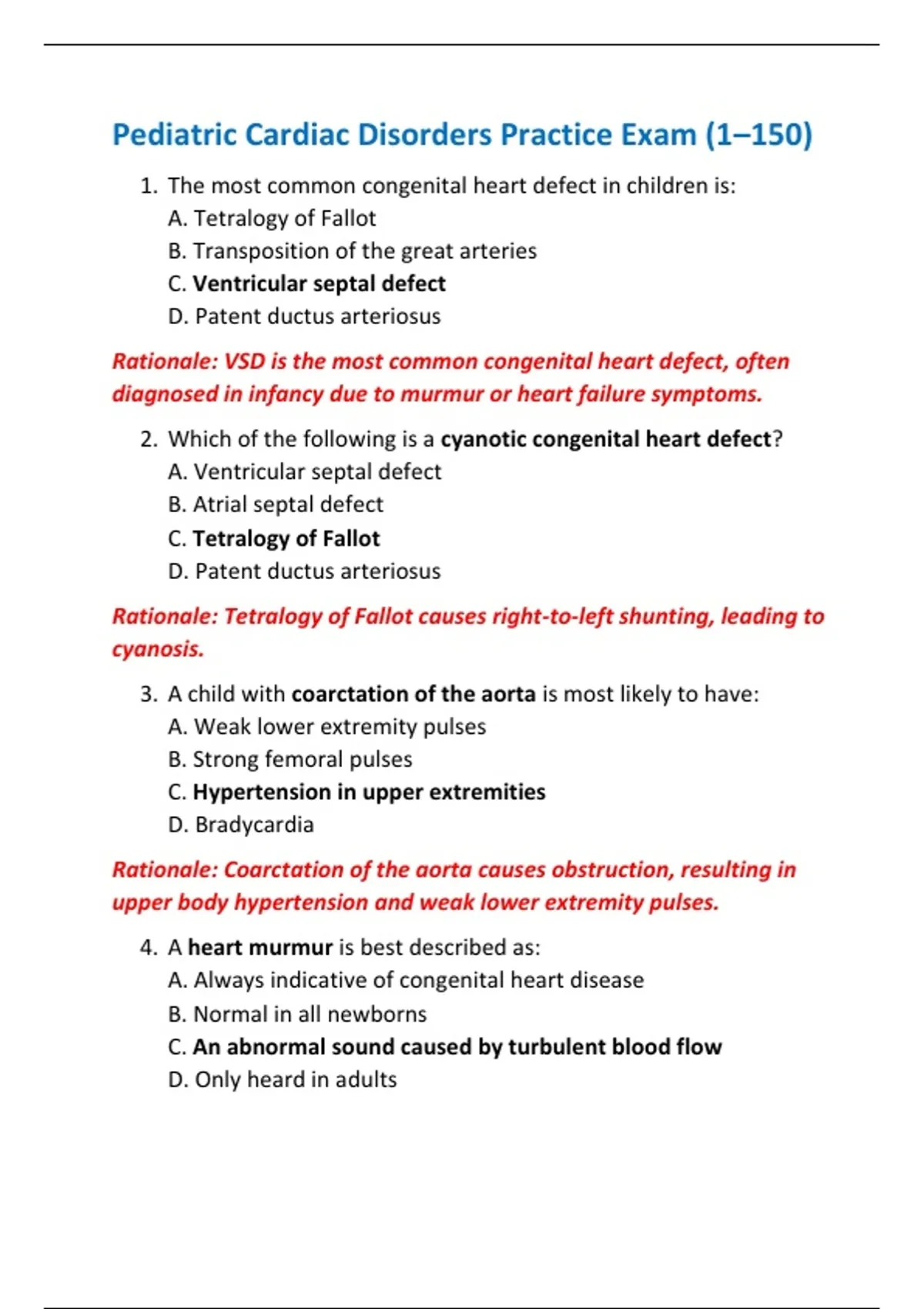 Pediatric Cardiac Disorders Practice Exam (1–150)

1. The most common congenital heart defect in children is:
A. Tetralogy of Fallot
B. Transposition of the great arteries
C. Ventricular septal defect
D. Patent ductus arteriosus

Rationale: VSD is the most common congenital heart defect, often diagnosed in infancy due to murmur or heart failure symptoms.

2. Which of the following is a cyanotic congenital heart defect?
A. Ventricular septal defect
B. Atrial septal defect
C. Tetralogy of Fallot
D. Patent ductus arteriosus

Rationale: Tetralogy of Fallot causes right-to-left shunting, leading to cyanosis.

3. A child with coarctation of the aorta is most likely to have:
A. Weak lower extremity pulses
B. Strong femoral pulses
C. Hypertension in upper extremities
D. Bradycardia

Rationale: Coarctation of the aorta causes obstruction, resulting in upper body hypertension and weak lower extremity pulses.

4. A heart murmur is best described as:
A. Always indicative of congenital heart disease
B. Normal in all newborns
C. An abnormal sound caused by turbulent blood flow
D. Only heard in adults